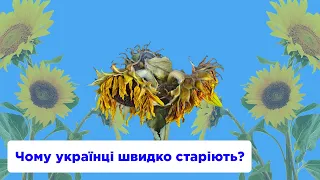 Чому українці швидко старіють?